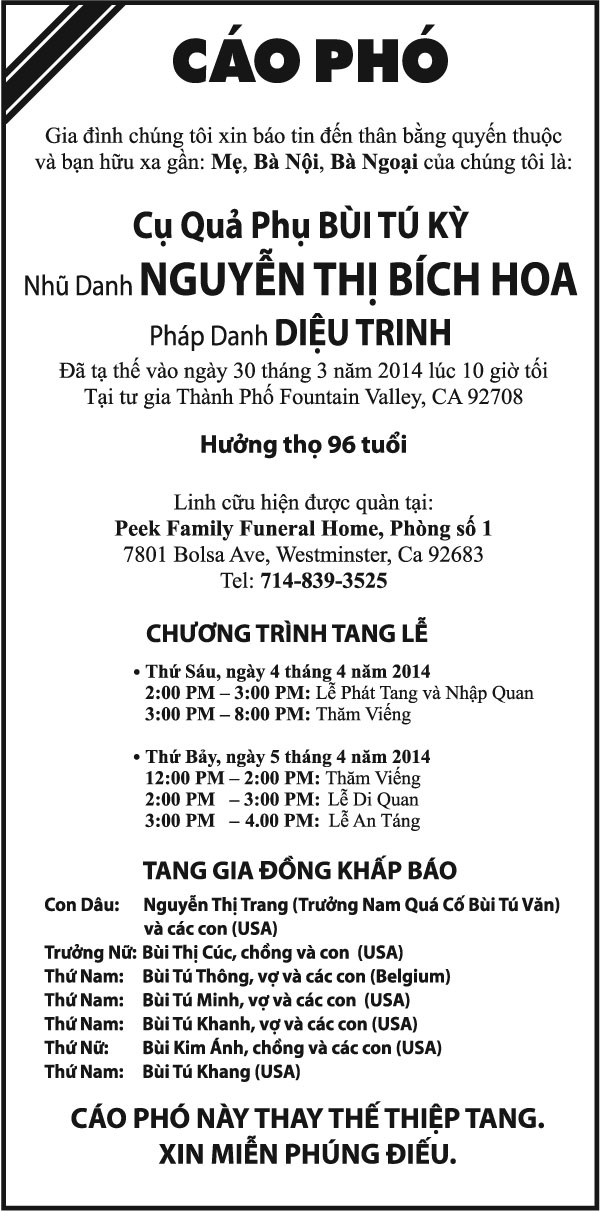 CÁO PHÓ

Gia đình chúng tôi xin báo tin đến thân bằng quyến thuộc và bạn hữu xa gần: Mẹ, Bà Nội, Bà Ngoại của chúng tôi là:

Cụ Quả Phụ BÙI TÚ KỲ
Nhũ Danh NGUYỄN THỊ BÍCH HOA
Pháp Danh DIỆU TRINH

Đã tạ thế vào ngày 30 tháng 3 năm 2014 lúc 10 giờ tối
Tại tư gia Thành Phố Fountain Valley, CA 92708

Hưởng thọ 96 tuổi

Linh cữu hiện được quàn tại:
Peek Family Funeral Home, Phòng số 1
7801 Bolsa Ave, Westminster, Ca 92683
Tel: 714-839-3525

CHƯƠNG TRÌNH TANG LỄ

• Thứ Sáu, ngày 4 tháng 4 năm 2014
2:00 PM – 3:00 PM: Lễ Phát Tang và Nhập Quan
3:00 PM – 8:00 PM: Thăm Viếng

• Thứ Bảy, ngày 5 tháng 4 năm 2014
12:00 PM – 2:00 PM: Thăm Viếng
2:00 PM – 3:00 PM: Lễ Di Quan
3:00 PM – 4.00 PM: Lễ An Táng

TANG GIA ĐỒNG KHẤP BÁO

Con Dâu: Nguyễn Thị Trang (Trưởng Nam Quá Cố Bùi Tú Văn) và các con (USA)
Trưởng Nữ: Bùi Thị Cúc, chồng và con (USA)
Thứ Nam: Bùi Tú Thông, vợ và các con (Belgium)
Thứ Nam: Bùi Tú Minh, vợ và các con (USA)
Thứ Nam: Bùi Tú Khanh, vợ và các con (USA)
Thứ Nữ: Bùi Kim Ánh, chồng và các con (USA)
Thứ Nam: Bùi Tú Khang (USA)

CÁO PHÓ NÀY THAY THẾ THIỆP TANG.
XIN MIỄN PHÚNG ĐIẾU.